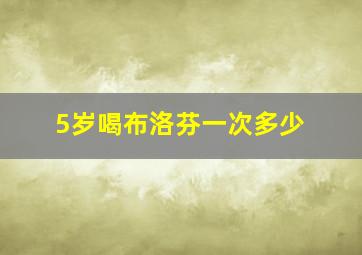 5岁喝布洛芬一次多少